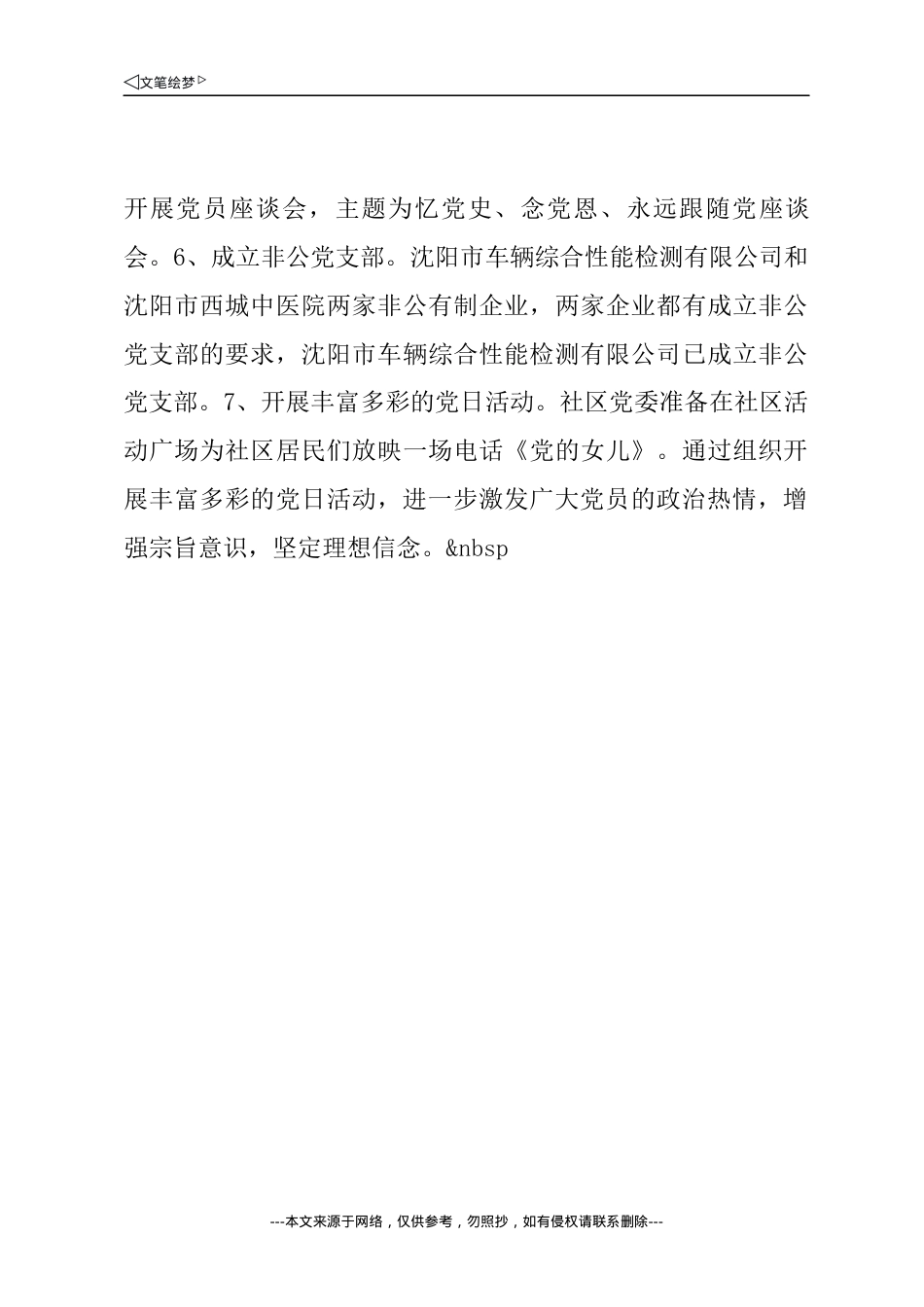 ◁文笔绘梦▷

开展党员座谈会，主题为忆党史、念党恩、永远跟随党座谈会。6、成立非公党支部。沈阳市车辆综合性能检测有限公司和沈阳市西城中医院两家非公有制企业，两家企业都有成立非公党支部的要求，沈阳市车辆综合性能检测有限公司已成立非公党支部。7、开展丰富多彩的党日活动。社区党委准备在社区活动广场为社区居民们放映一场电话《党的女儿》。通过组织开展丰富多彩的党日活动，进一步激发广大党员的政治热情，增强宗旨意识，坚定理想信念。&nbsp

---本文来源于网络，仅供参考，勿照抄，如有侵权请联系删除---